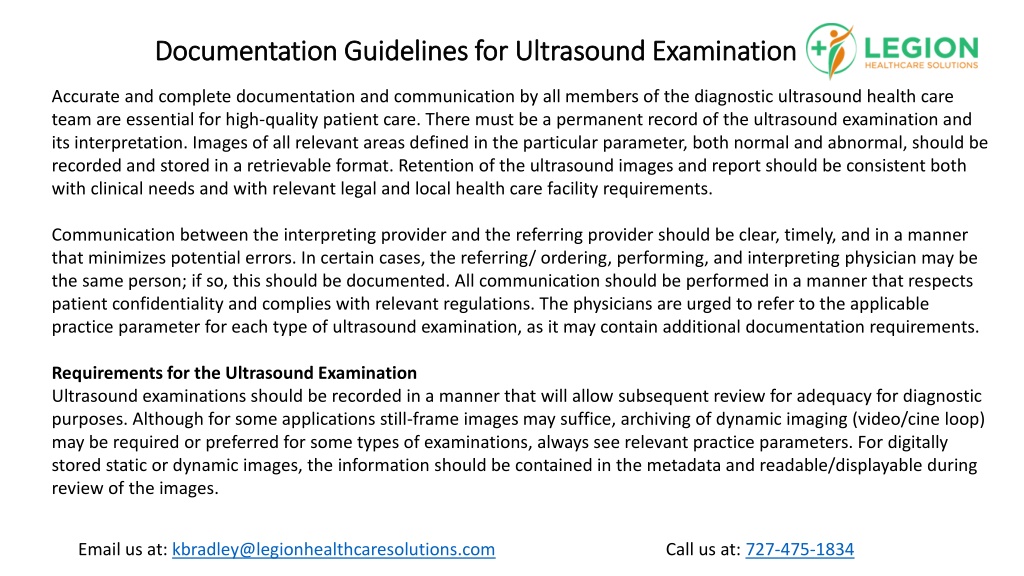 Documentation Guidelines for Ultrasound Examination

LEGION
HEALTHCARE SOLUTIONS

Accurate and complete documentation and communication by all members of the diagnostic ultrasound health care team are essential for high-quality patient care. There must be a permanent record of the ultrasound examination and its interpretation. Images of all relevant areas defined in the particular parameter, both normal and abnormal, should be recorded and stored in a retrievable format. Retention of the ultrasound images and report should be consistent both with clinical needs and with relevant legal and local health care facility requirements.

Communication between the interpreting provider and the referring provider should be clear, timely, and in a manner that minimizes potential errors. In certain cases, the referring/ ordering, performing, and interpreting physician may be the same person; if so, this should be documented. All communication should be performed in a manner that respects patient confidentiality and complies with relevant regulations. The physicians are urged to refer to the applicable practice parameter for each type of ultrasound examination, as it may contain additional documentation requirements.

Requirements for the Ultrasound Examination
Ultrasound examinations should be recorded in a manner that will allow subsequent review for adequacy for diagnostic purposes. Although for some applications still-frame images may suffice, archiving of dynamic imaging (video/cine loop) may be required or preferred for some types of examinations, always see relevant practice parameters. For digitally stored static or dynamic images, the information should be contained in the metadata and readable/displayable during review of the images.

Email us at: kbradley@legionhealthcaresolutions.com

Call us at: 727-475-1834